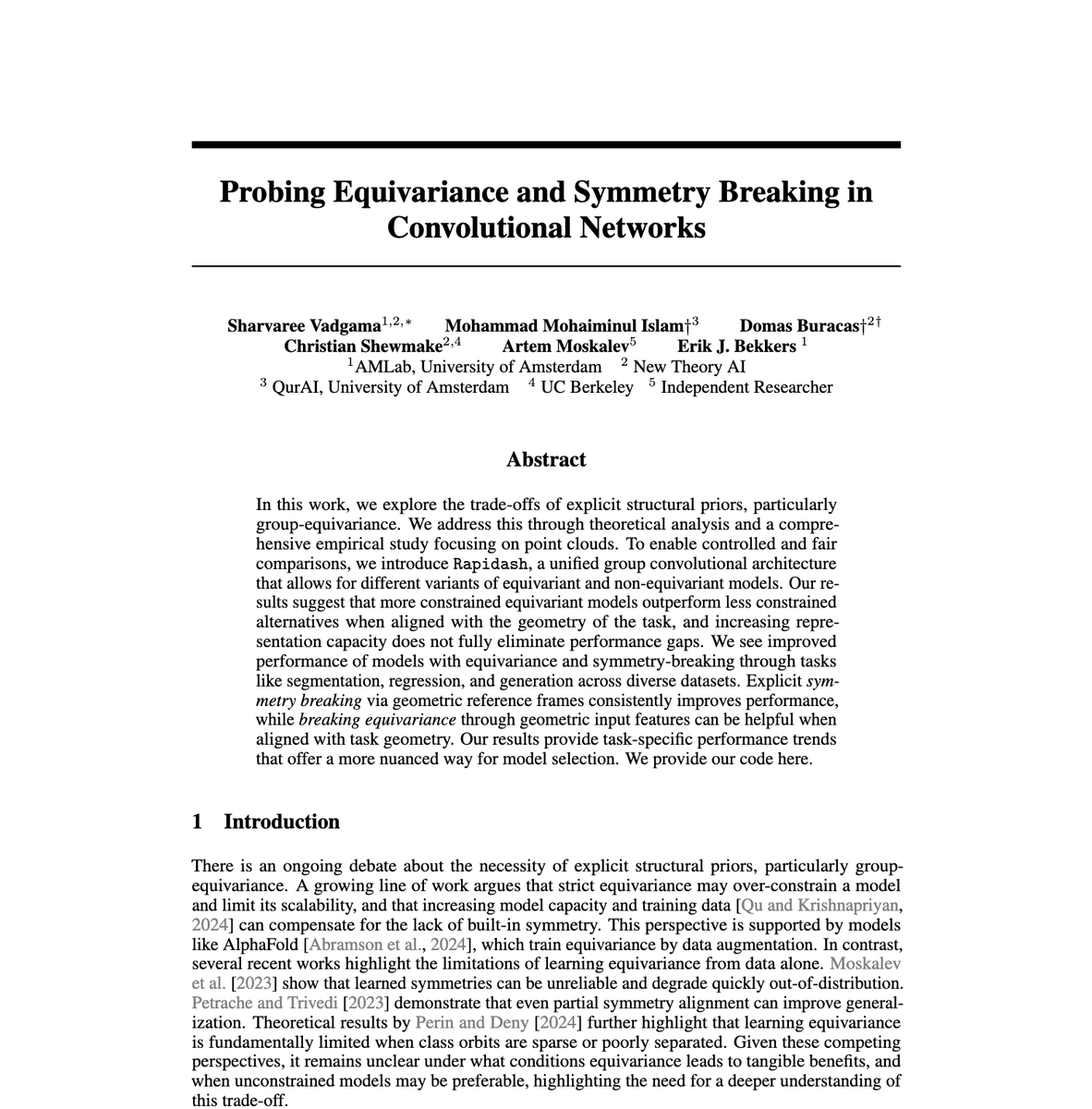 Probing Equivariance and Symmetry Breaking in Convolutional Networks

Sharvaree Vadgama$^{1,2,*}$ Mohammad Mohaiminul Islam†$^{3}$ Domas Buracas†$^{2†}$
Christian Shewmake$^{2,4}$ Artem Moskalev$^{5}$ Erik J. Bekkers $^{1}$
$^{1}$AMLab, University of Amsterdam $^{2}$ New Theory AI
$^{3}$ QurAI, University of Amsterdam $^{4}$ UC Berkeley $^{5}$ Independent Researcher

Abstract

In this work, we explore the trade-offs of explicit structural priors, particularly group-equivariance. We address this through theoretical analysis and a comprehensive empirical study focusing on point clouds. To enable controlled and fair comparisons, we introduce Rapidash, a unified group convolutional architecture that allows for different variants of equivariant and non-equivariant models. Our results suggest that more constrained equivariant models outperform less constrained alternatives when aligned with the geometry of the task, and increasing representation capacity does not fully eliminate performance gaps. We see improved performance of models with equivariance and symmetry-breaking through tasks like segmentation, regression, and generation across diverse datasets. Explicit symmetry breaking via geometric reference frames consistently improves performance, while breaking equivariance through geometric input features can be helpful when aligned with task geometry. Our results provide task-specific performance trends that offer a more nuanced way for model selection. We provide our code here.

1 Introduction

There is an ongoing debate about the necessity of explicit structural priors, particularly group-equivariance. A growing line of work argues that strict equivariance may over-constrain a model and limit its scalability, and that increasing model capacity and training data [Qu and Krishnapriyan, 2024] can compensate for the lack of built-in symmetry. This perspective is supported by models like AlphaFold [Abramson et al., 2024], which train equivariance by data augmentation. In contrast, several recent works highlight the limitations of learning equivariance from data alone. Moskalev et al. [2023] show that learned symmetries can be unreliable and degrade quickly out-of-distribution. Petrache and Trivedi [2023] demonstrate that even partial symmetry alignment can improve generalization. Theoretical results by Perin and Deny [2024] further highlight that learning equivariance is fundamentally limited when class orbits are sparse or poorly separated. Given these competing perspectives, it remains unclear under what conditions equivariance leads to tangible benefits, and when unconstrained models may be preferable, highlighting the need for a deeper understanding of this trade-off.